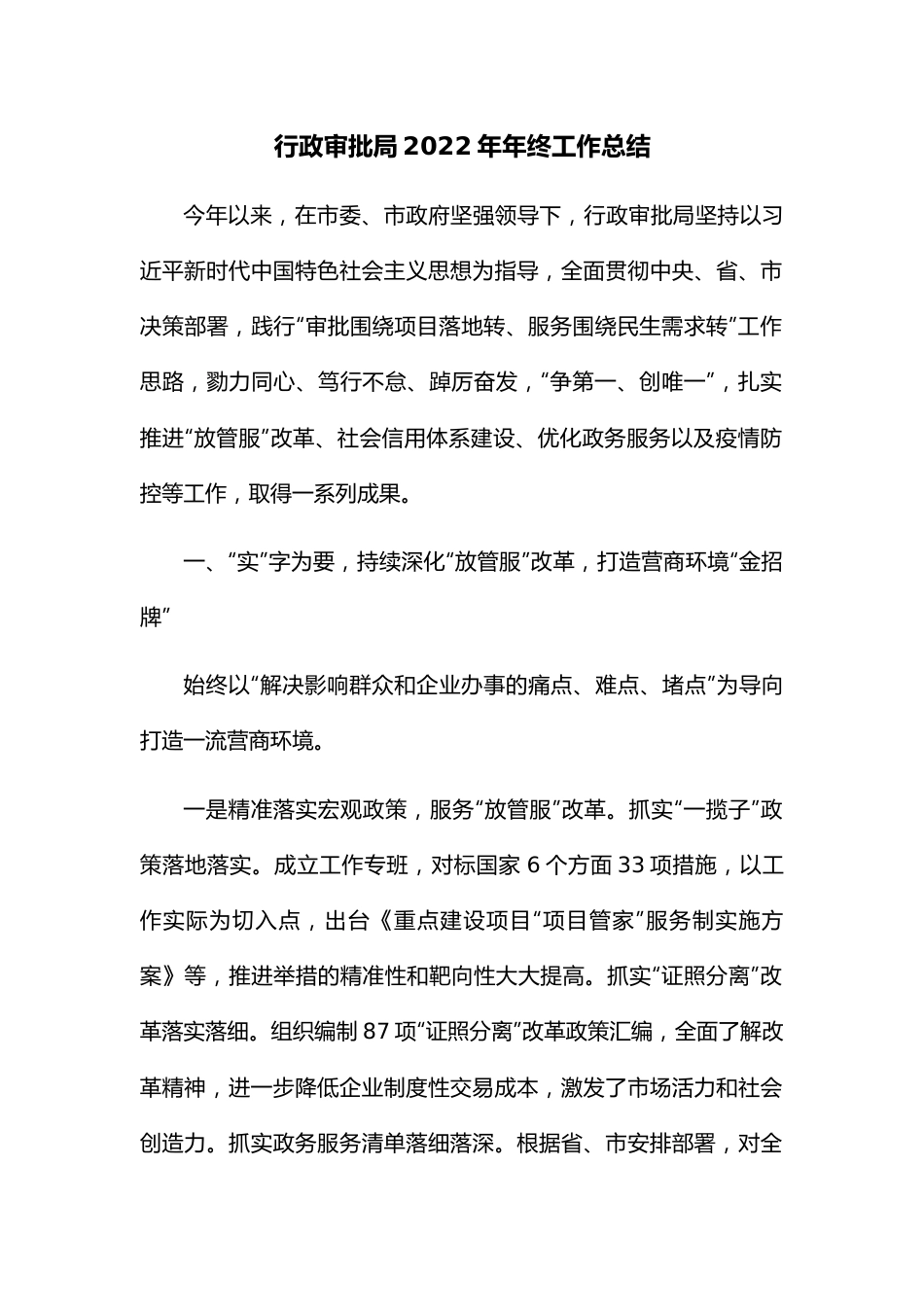 行政审批局2022年年终工作总结

今年以来，在市委、市政府坚强领导下，行政审批局坚持以习近平新时代中国特色社会主义思想为指导，全面贯彻中央、省、市决策部署，践行“审批围绕项目落地转、服务围绕民生需求转”工作思路，勠力同心、笃行不怠、踔厉奋发，“争第一、创唯一”，扎实推进“放管服”改革、社会信用体系建设、优化政务服务以及疫情防控等工作，取得一系列成果。

一、“实”字为要，持续深化“放管服”改革，打造营商环境“金招牌”

始终以“解决影响群众和企业办事的痛点、难点、堵点”为导向打造一流营商环境。

一是精准落实宏观政策，服务“放管服”改革。抓实“一揽子”政策落地落实。成立工作专班，对标国家6个方面33项措施，以工作实际为切入点，出台《重点建设项目“项目管家”服务制实施方案》等，推进举措的精准性和靶向性大大提高。抓实“证照分离”改革落实落细。组织编制87项“证照分离”改革政策汇编，全面了解改革精神，进一步降低企业制度性交易成本，激发了市场活力和社会创造力。抓实政务服务清单落细落深。根据省、市安排部署，对全